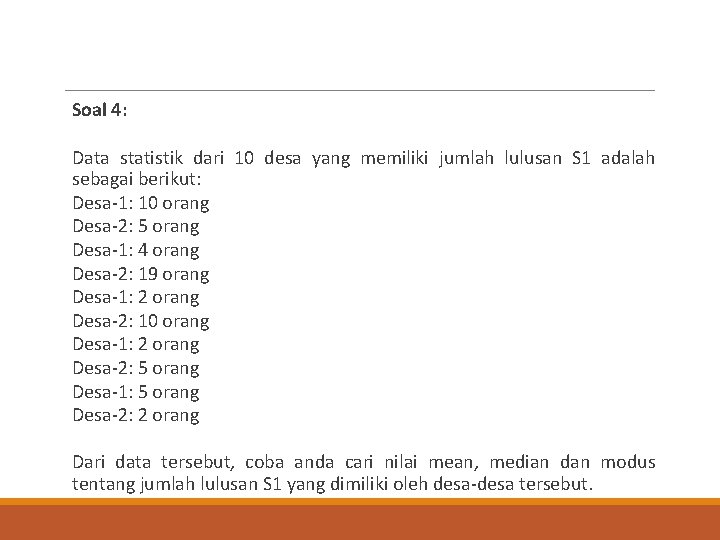 Soal 4:

Data statistik dari 10 desa yang memiliki jumlah lulusan S1 adalah sebagai berikut:
Desa-1: 10 orang
Desa-2: 5 orang
Desa-1: 4 orang
Desa-2: 19 orang
Desa-1: 2 orang
Desa-2: 10 orang
Desa-1: 2 orang
Desa-2: 5 orang
Desa-1: 5 orang
Desa-2: 2 orang

Dari data tersebut, coba anda cari nilai mean, median dan modus tentang jumlah lulusan S1 yang dimiliki oleh desa-desa tersebut.